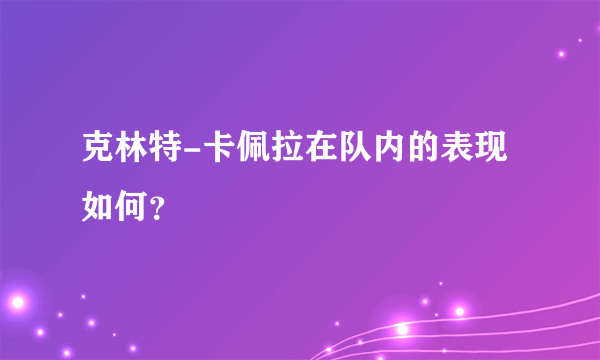 克林特-卡佩拉在队内的表现如何？